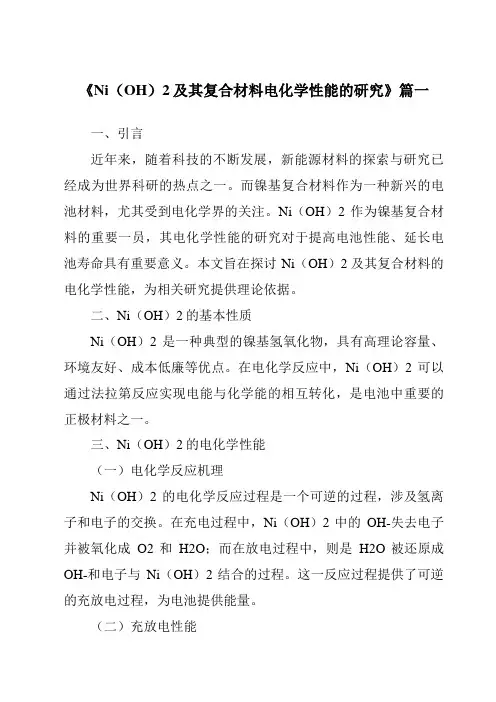 《Ni（OH）2 及其复合材料电化学性能的研究》篇一

一、引言

近年来，随着科技的不断发展，新能源材料的探索与研究已经成为世界科研的热点之一。而镍基复合材料作为一种新兴的电池材料，尤其受到电化学界的关注。Ni（OH）2 作为镍基复合材料的重要一员，其电化学性能的研究对于提高电池性能、延长电池寿命具有重要意义。本文旨在探讨 Ni（OH）2 及其复合材料的电化学性能，为相关研究提供理论依据。

二、Ni（OH）2 的基本性质

Ni（OH）2 是一种典型的镍基氢氧化物，具有高理论容量、环境友好、成本低廉等优点。在电化学反应中，Ni（OH）2 可以通过法拉第反应实现电能与化学能的相互转化，是电池中重要的正极材料之一。

三、Ni（OH）2 的电化学性能

（一）电化学反应机理

Ni（OH）2 的电化学反应过程是一个可逆的过程，涉及氢离子和电子的交换。在充电过程中，Ni（OH）2 中的 OH-失去电子并被氧化成 O2 和 H2O；而在放电过程中，则是 H2O 被还原成 OH-和电子与 Ni（OH）2 结合的过程。这一反应过程提供了可逆的充放电过程，为电池提供能量。

（二）充放电性能